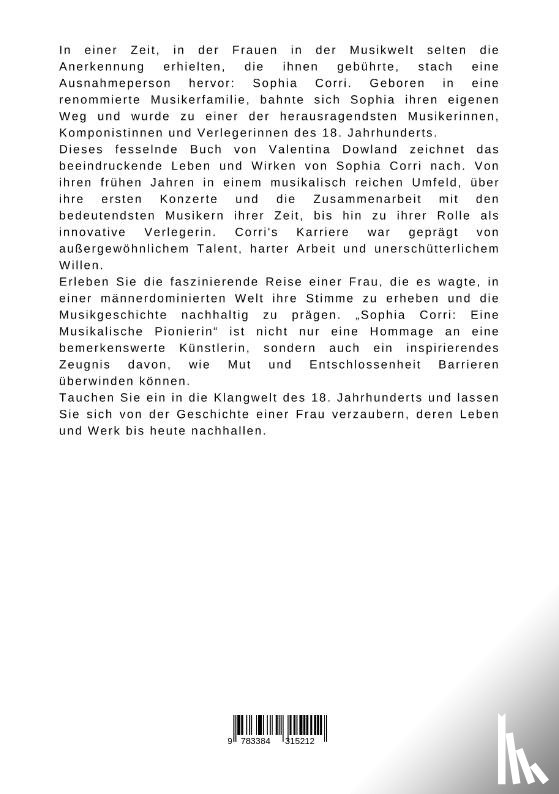 In einer Zeit, in der Frauen in der Musikwelt selten die Anerkennung erhielten, die ihnen gebührte, stach eine Ausnahmeperson hervor: Sophia Corri. Geboren in eine renommierte Musikerfamilie, bahnte sich Sophia ihren eigenen Weg und wurde zu einer der herausragendsten Musikerinnen, Komponistinnen und Verlegerinnen des 18. Jahrhunderts.
Dieses fesselnde Buch von Valentina Dowland zeichnet das beeindruckende Leben und Wirken von Sophia Corri nach. Von ihren frühen Jahren in einem musikalisch reichen Umfeld, über ihre ersten Konzerte und die Zusammenarbeit mit den bedeutendsten Musikern ihrer Zeit, bis hin zu ihrer Rolle als innovative Verlegerin. Corri's Karriere war geprägt von außergewöhnlichem Talent, harter Arbeit und unerschütterlichem Willen.
Erleben Sie die faszinierende Reise einer Frau, die es wagte, in einer männerdominierten Welt ihre Stimme zu erheben und die Musikgeschichte nachhaltig zu prägen. „Sophia Corri: Eine Musikalische Pionierin" ist nicht nur eine Hommage an eine bemerkenswerte Künstlerin, sondern auch ein inspirierendes Zeugnis davon, wie Mut und Entschlossenheit Barrieren überwinden können.
Tauchen Sie ein in die Klangwelt des 18. Jahrhunderts und lassen Sie sich von der Geschichte einer Frau verzaubern, deren Leben und Werk bis heute nachhallen.

9 783384 315212